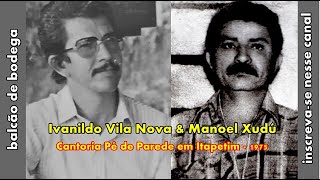 balcão de bodega

Ivanildo Vila Nova & Manoel Xudú

Cantoria Pé de Parede em Itapetim - 1975

inscreva-se nesse canal